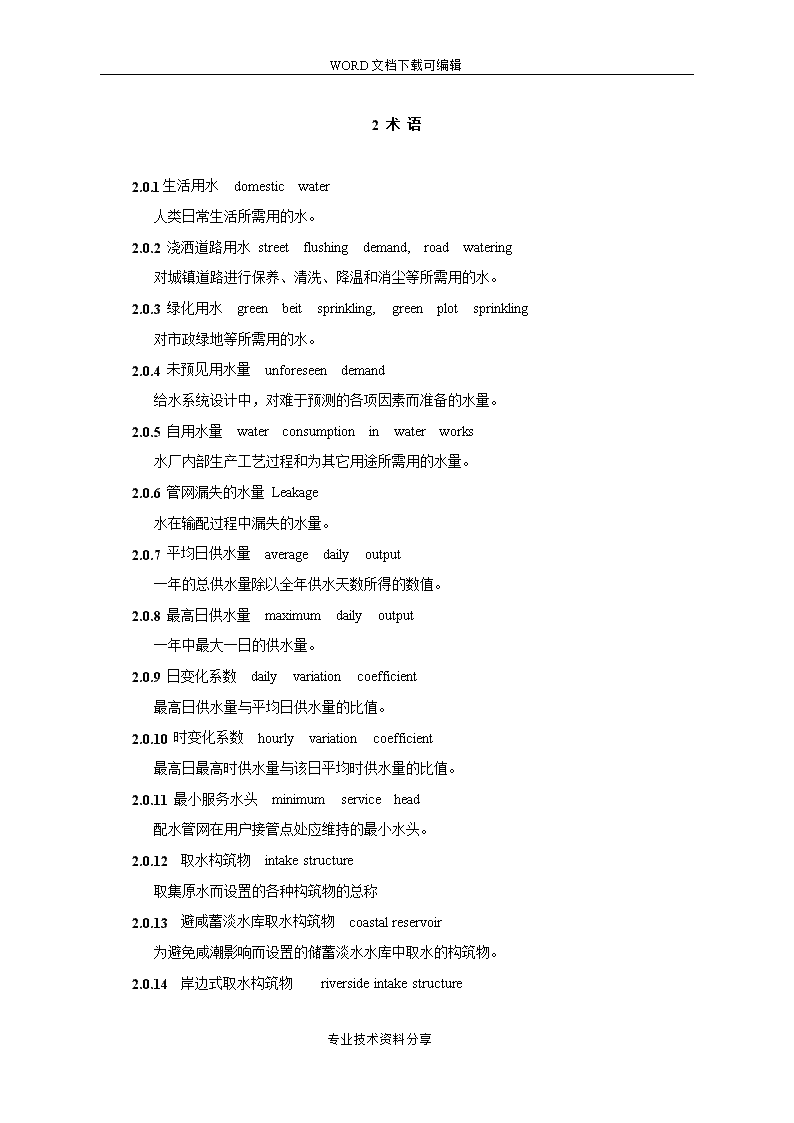 WORD文档下载可编辑

2 术 语

2.0.1 生活用水 domestic water

人类日常生活所需用的水。

2.0.2 浇洒道路用水 street flushing demand, road watering

对城镇道路进行保养、清洗、降温和消尘等所需用的水。

2.0.3 绿化用水 green beit sprinkling, green plot sprinkling

对市政绿地等所需用的水。

2.0.4 未预见用水量 unforeseen demand

给水系统设计中，对难于预测的各项因素而准备的水量。

2.0.5 自用水量 water consumption in water works

水厂内部生产工艺过程和为其它用途所需用的水量。

2.0.6 管网漏失的水量 Leakage

水在输配过程中漏失的水量。

2.0.7 平均日供水量 average daily output

一年的总供水量除以全年供水天数所得的数值。

2.0.8 最高日供水量 maximum daily output

一年中最大一日的供水量。

2.0.9 日变化系数 daily variation coefficient

最高日供水量与平均日供水量的比值。

2.0.10 时变化系数 hourly variation coefficient

最高日最高时供水量与该日平均时供水量的比值。

2.0.11 最小服务水头 minimum service head

配水管网在用户接管点处应维持的最小水头。

2.0.12 取水构筑物 intake structure

取集原水而设置的各种构筑物的总称

2.0.13 避咸蓄淡水库取水构筑物 coastal reservoir

为避免咸潮影响而设置的储蓄淡水水库中取水的构筑物。

2.0.14 岸边式取水构筑物 riverside intake structure

专业技术资料分享